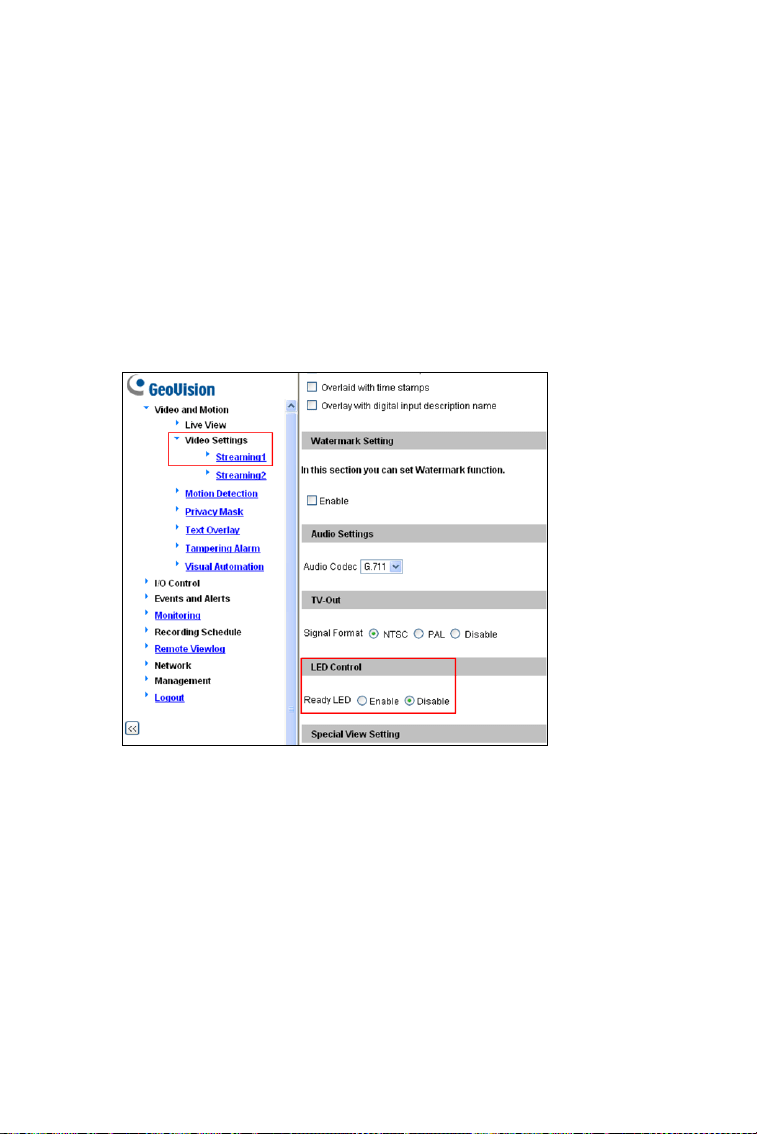 GeoVision
Video and Motion
Live View
Video Settings
Streaming1
Streaming2
Motion Detection
Privacy Mask
Text Overlay
Tampering Alarm
Visual Automation
I/O Control
Events and Alerts
Monitoring
Recording Schedule
Remote Viewlog
Network
Management
Logout
<<

Overlaid with time stamps
Overlay with digital input description name

Watermark Setting
In this section you can set Watermark function.
Enable

Audio Settings
Audio Codec G.711

TV-Out
Signal Format NTSC PAL Disable

LED Control
Ready LED Enable Disable

Special View Setting